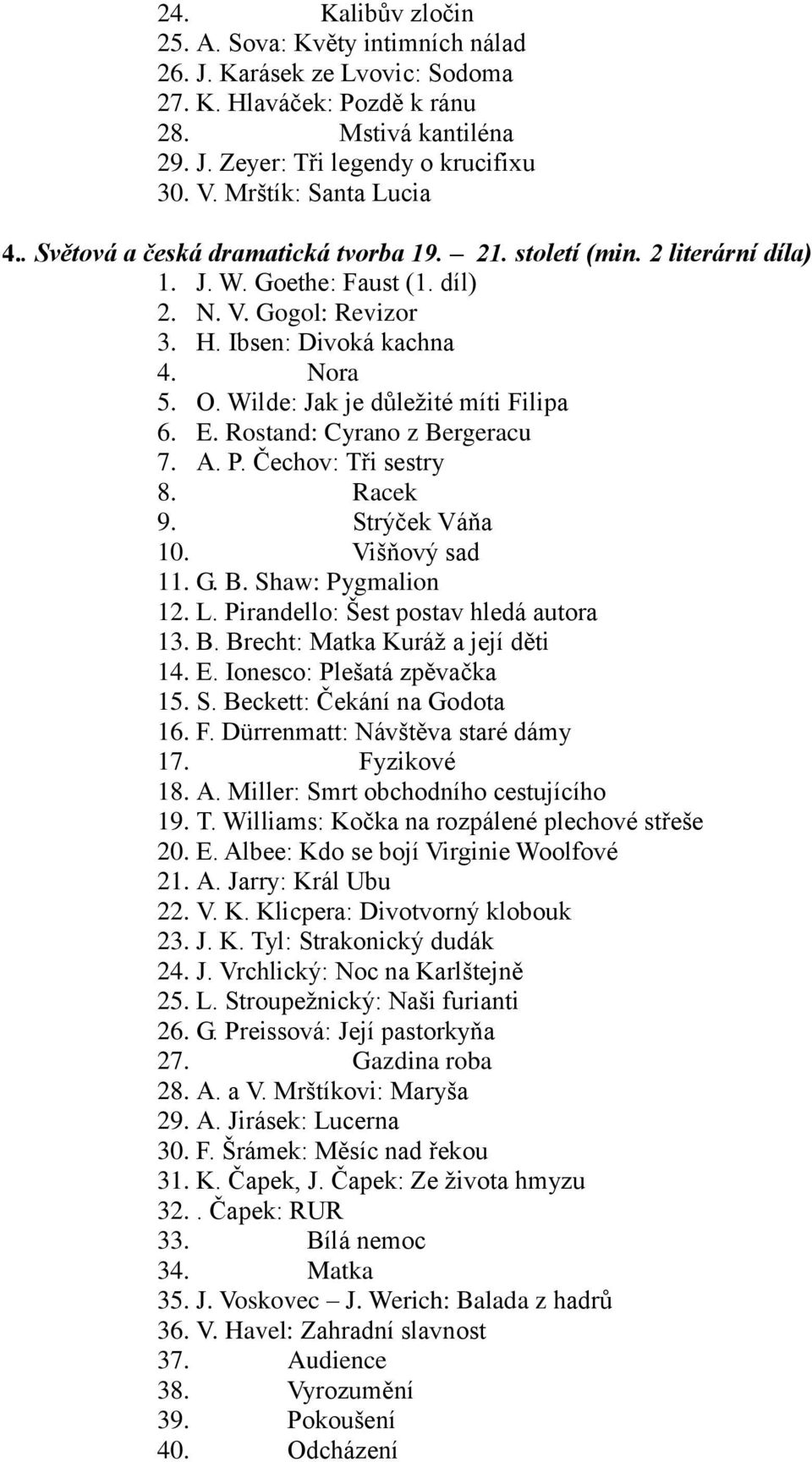 24. Kalibův zločin
25. A. Sova: Květy intimních nálad
26. J. Karásek ze Lvovic: Sodoma
27. K. Hlaváček: Pozdě k ránu
28. Mstivá kantiléna
29. J. Zeyer: Tři legendy o krucifixu
30. V. Mrštík: Santa Lucia

4.. Světová a česká dramatická tvorba 19. – 21. století (min. 2 literární díla)
1. J. W. Goethe: Faust (1. díl)
2. N. V. Gogol: Revizor
3. H. Ibsen: Divoká kachna
4. Nora
5. O. Wilde: Jak je důležité míti Filipa
6. E. Rostand: Cyrano z Bergeracu
7. A. P. Čechov: Tři sestry
8. Racek
9. Strýček Váňa
10. Višňový sad
11. G. B. Shaw: Pygmalion
12. L. Pirandello: Šest postav hledá autora
13. B. Brecht: Matka Kuráž a její děti
14. E. Ionesco: Plešatá zpěvačka
15. S. Beckett: Čekání na Godota
16. F. Dürrenmatt: Návštěva staré dámy
17. Fyzikové
18. A. Miller: Smrt obchodního cestujícího
19. T. Williams: Kočka na rozpálené plechové střeše
20. E. Albee: Kdo se bojí Virginie Woolfové
21. A. Jarry: Král Ubu
22. V. K. Klicpera: Divotvorný klobouk
23. J. K. Tyl: Strakonický dudák
24. J. Vrchlický: Noc na Karlštejně
25. L. Stroupežnický: Naši furianti
26. G. Preissová: Její pastorkyňa
27. Gazdina roba
28. A. a V. Mrštíkovi: Maryša
29. A. Jirásek: Lucerna
30. F. Šrámek: Měsíc nad řekou
31. K. Čapek, J. Čapek: Ze života hmyzu
32. . Čapek: RUR
33. Bílá nemoc
34. Matka
35. J. Voskovec – J. Werich: Balada z hadrů
36. V. Havel: Zahradní slavnost
37. Audience
38. Vyrozumění
39. Pokoušení
40. Odcházení